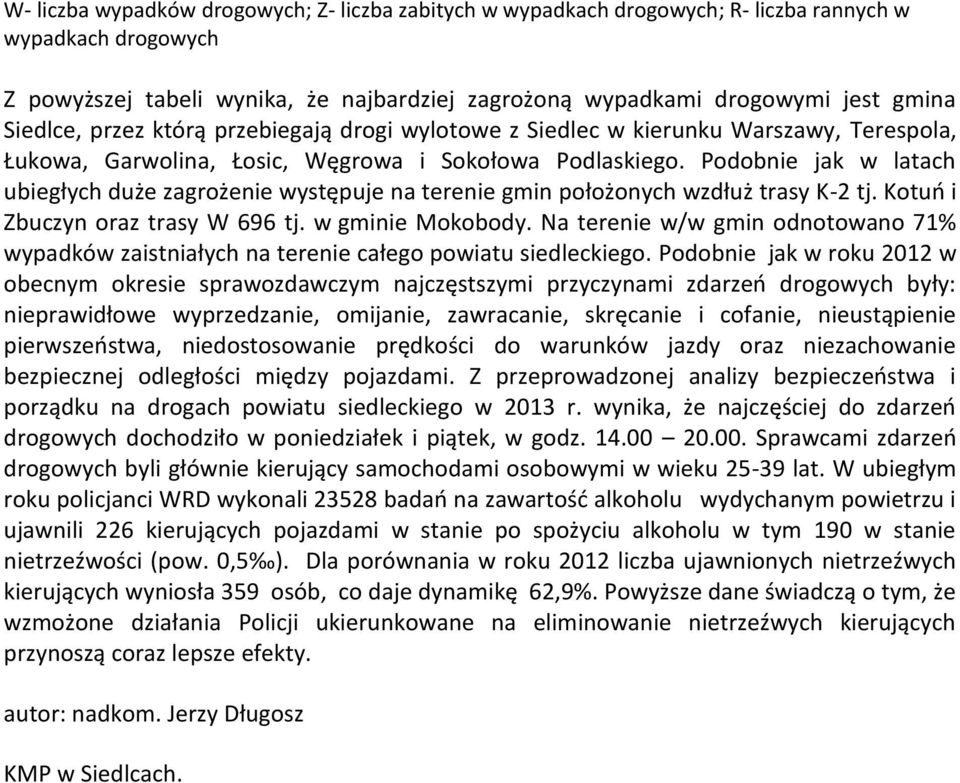 W- liczba wypadków drogowych; Z- liczba zabitych w wypadkach drogowych; R- liczba rannych w wypadkach drogowych

Z powyższej tabeli wynika, że najbardziej zagrożoną wypadkami drogowymi jest gmina Siedlce, przez którą przebiegają drogi wylotowe z Siedlec w kierunku Warszawy, Terespola, Łukowa, Garwolina, Łosic, Węgrowa i Sokołowa Podlaskiego. Podobnie jak w latach ubiegłych duże zagrożenie występuje na terenie gmin położonych wzdłuż trasy K-2 tj. Kotuń i Zbuczyn oraz trasy W 696 tj. w gminie Mokobody. Na terenie w/w gmin odnotowano 71% wypadków zaistniałych na terenie całego powiatu siedleckiego. Podobnie jak w roku 2012 w obecnym okresie sprawozdawczym najczęstszymi przyczynami zdarzeń drogowych były: nieprawidłowe wyprzedzanie, omijanie, zawracanie, skręcanie i cofanie, nieustąpienie pierwszeństwa, niedostosowanie prędkości do warunków jazdy oraz niezachowanie bezpiecznej odległości między pojazdami. Z przeprowadzonej analizy bezpieczeństwa i porządku na drogach powiatu siedleckiego w 2013 r. wynika, że najczęściej do zdarzeń drogowych dochodziło w poniedziałek i piątek, w godz. 14.00 – 20.00. Sprawcami zdarzeń drogowych byli głównie kierujący samochodami osobowymi w wieku 25-39 lat. W ubiegłym roku policjanci WRD wykonali 23528 badań na zawartość alkoholu wydychanym powietrzu i ujawnili 226 kierujących pojazdami w stanie po spożyciu alkoholu w tym 190 w stanie nietrzeźwości (pow. 0,5‰). Dla porównania w roku 2012 liczba ujawnionych nietrzeźwych kierujących wyniosła 359 osób, co daje dynamikę 62,9%. Powyższe dane świadczą o tym, że wzmożone działania Policji ukierunkowane na eliminowanie nietrzeźwych kierujących przynoszą coraz lepsze efekty.

autor: nadkom. Jerzy Długosz

KMP w Siedlcach.